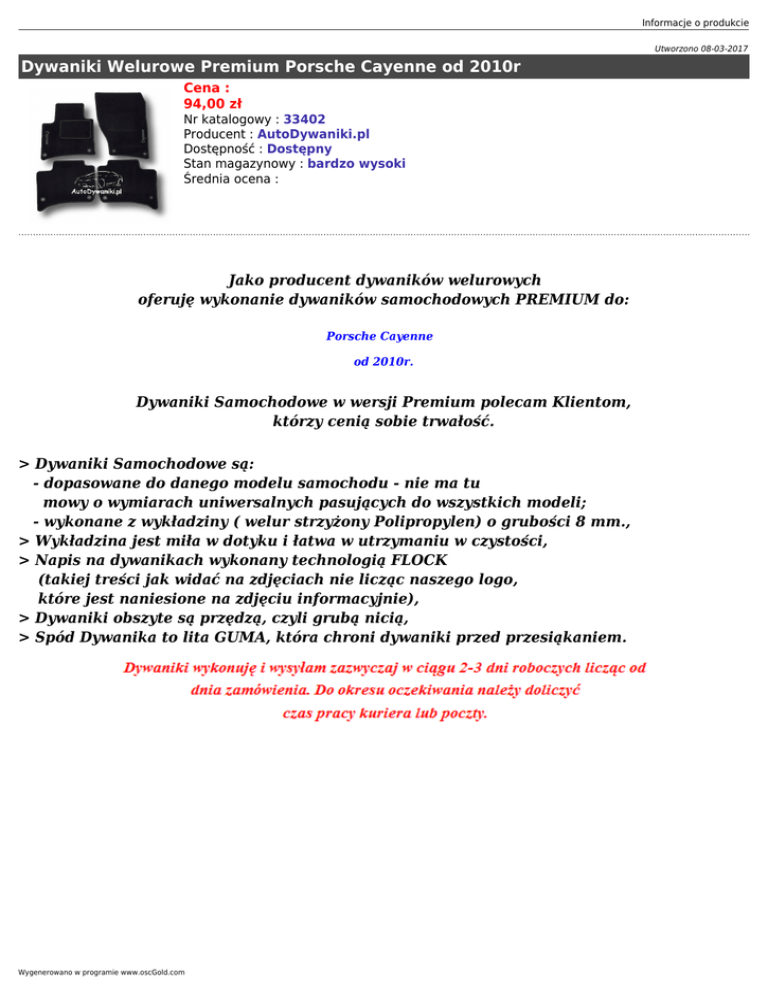 Informacje o produkcie

Utworzono 08-03-2017

Dywaniki Welurowe Premium Porsche Cayenne od 2010r

AutoDywaniki.pl

Cena :
94,00 zł
Nr katalogowy : 33402
Producent : AutoDywaniki.pl
Dostępność : Dostępny
Stan magazynowy : bardzo wysoki
Średnia ocena :

Jako producent dywaników welurowych
oferuję wykonanie dywaników samochodowych PREMIUM do:

Porsche Cayenne

od 2010r.

Dywaniki Samochodowe w wersji Premium polecam Klientom,
którzy cenią sobie trwałość.

> Dywaniki Samochodowe są:
- dopasowane do danego modelu samochodu - nie ma tu mowy o wymiarach uniwersalnych pasujących do wszystkich modeli;
- wykonane z wykładziny ( welur strzyżony Polipropylen) o grubości 8 mm.,
> Wykładzina jest miła w dotyku i łatwa w utrzymaniu w czystości,
> Napis na dywanikach wykonany technologią FLOCK
(takiej treści jak widać na zdjęciach nie licząc naszego logo, które jest naniesione na zdjęciu informacyjnie),
> Dywaniki obszyte są przędzą, czyli grubą nicią,
> Spód Dywanika to lita GUMA, która chroni dywaniki przed przesiąkaniem.

Dywaniki wykonuję i wysyłam zazwyczaj w ciągu 2-3 dni roboczych licząc od dnia zamówienia. Do okresu oczekiwania należy doliczyć czas pracy kuriera lub poczty.

Wygenerowano w programie www.oscGold.com